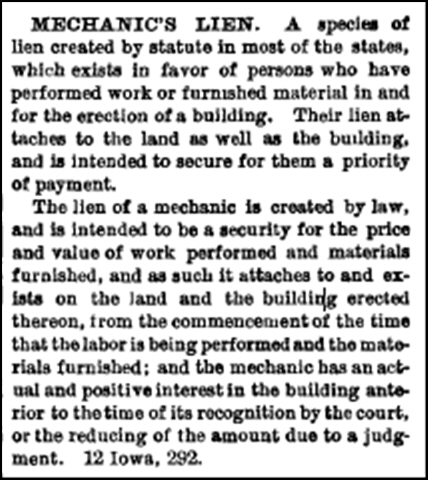 MECHANIC'S LIEN. A species of lien created by statute in most of the states, which exists in favor of persons who have performed work or furnished material in and for the erection of a building. Their lien attaches to the land as well as the building, and is intended to secure for them a priority of payment.

The lien of a mechanic is created by law, and is intended to be a security for the price and value of work performed and materials furnished, and as such it attaches to and exists on the land and the building erected thereon, from the commencement of the time that the labor is being performed and the materials furnished; and the mechanic has an actual and positive interest in the building anterior to the time of its recognition by the court, or the reducing of the amount due to a judgment. 12 Iowa, 292.